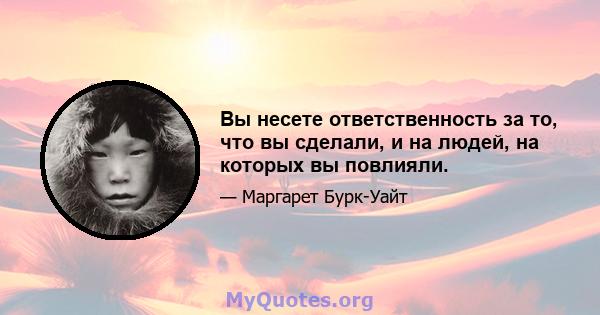 Вы несете ответственность за то, что вы сделали, и на людей, на которых вы повлияли.

— Маргарет Бурк-Уайт

MyQuotes.org